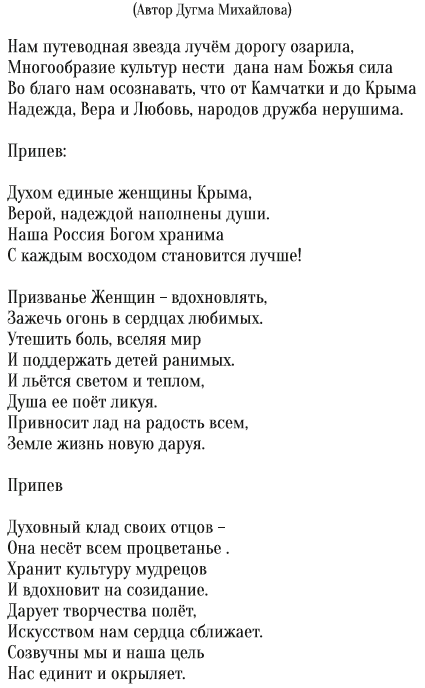 (Автор Дугма Михайлова)

Нам путеводная звезда лучём дорогу озарила,
Многообразие культур нести  дана нам Божья сила
Во благо нам осознавать, что от Камчатки и до Крыма
Надежда, Вера и Любовь, народов дружба нерушима.

Припев:

Духом единые женщины Крыма,
Верой, надеждой наполнены души.
Наша Россия Богом хранима
С каждым восходом становится лучше!

Призванье Женщин – вдохновлять,
Зажечь огонь в сердцах любимых.
Утешить боль, вселяя мир
И поддержать детей ранимых.
И льётся светом и теплом,
Душа ее поёт ликуя.
Привносит лад на радость всем,
Земле жизнь новую даруя.

Припев

Духовный клад своих отцов –
Она несёт всем процветанье .
Хранит культуру мудрецов
И вдохновит на созидание.
Дарует творчества полёт,
Искусством нам сердца сближает.
Созвучны мы и наша цель
Нас единит и окрыляет.